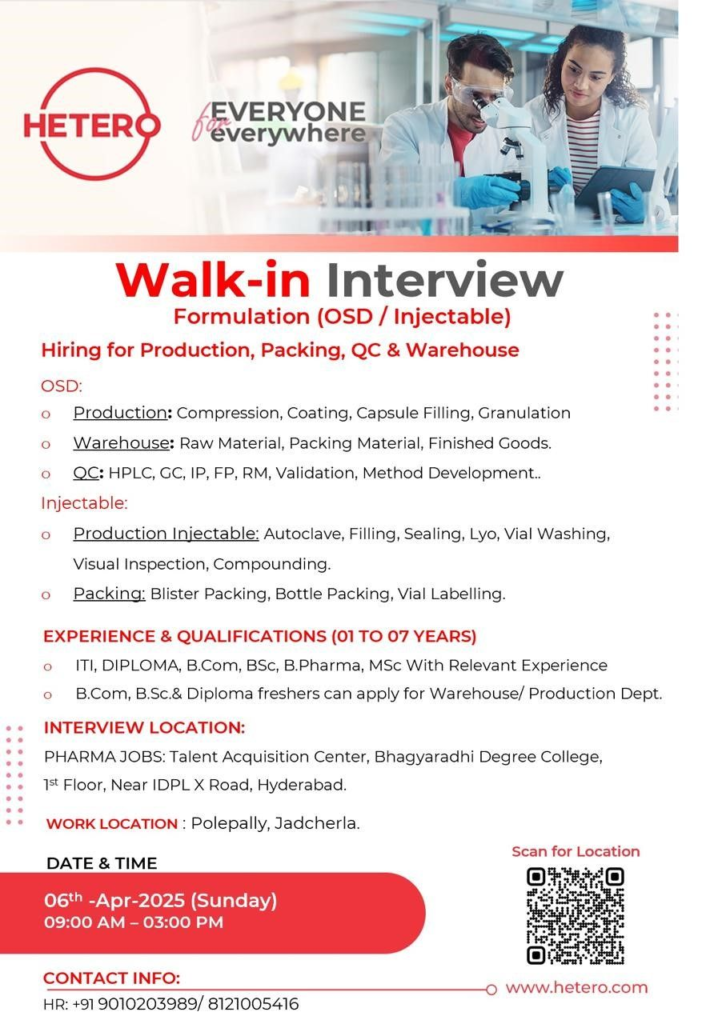 HETERO

for EVERYONE everywhere

Walk-in Interview
Formulation (OSD / Injectable)

Hiring for Production, Packing, QC & Warehouse

OSD:

o Production: Compression, Coating, Capsule Filling, Granulation
o Warehouse: Raw Material, Packing Material, Finished Goods.
o QC: HPLC, GC, IP, FP, RM, Validation, Method Development..

Injectable:

o Production Injectable: Autoclave, Filling, Sealing, Lyo, Vial Washing, Visual Inspection, Compounding.
o Packing: Blister Packing, Bottle Packing, Vial Labelling.

EXPERIENCE & QUALIFICATIONS (01 TO 07 YEARS)

o ITI, DIPLOMA, B.Com, BSc, B.Pharma, MSc With Relevant Experience
o B.Com, B.Sc.& Diploma freshers can apply for Warehouse/ Production Dept.

INTERVIEW LOCATION:
PHARMA JOBS: Talent Acquisition Center, Bhagyaradhi Degree College, 1$^{st}$ Floor, Near IDPL X Road, Hyderabad.

WORK LOCATION : Polepally, Jadcherla.

DATE & TIME

06$^{th}$ -Apr-2025 (Sunday)
09:00 AM – 03:00 PM

Scan for Location

CONTACT INFO:
HR: +91 9010203989/ 8121005416

www.hetero.com